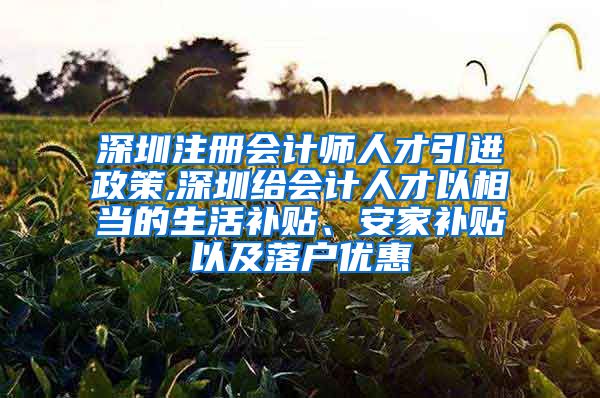 深圳注册会计师人才引进政策,深圳给会计人才以相当的生活补贴、安家补贴以及落户优惠